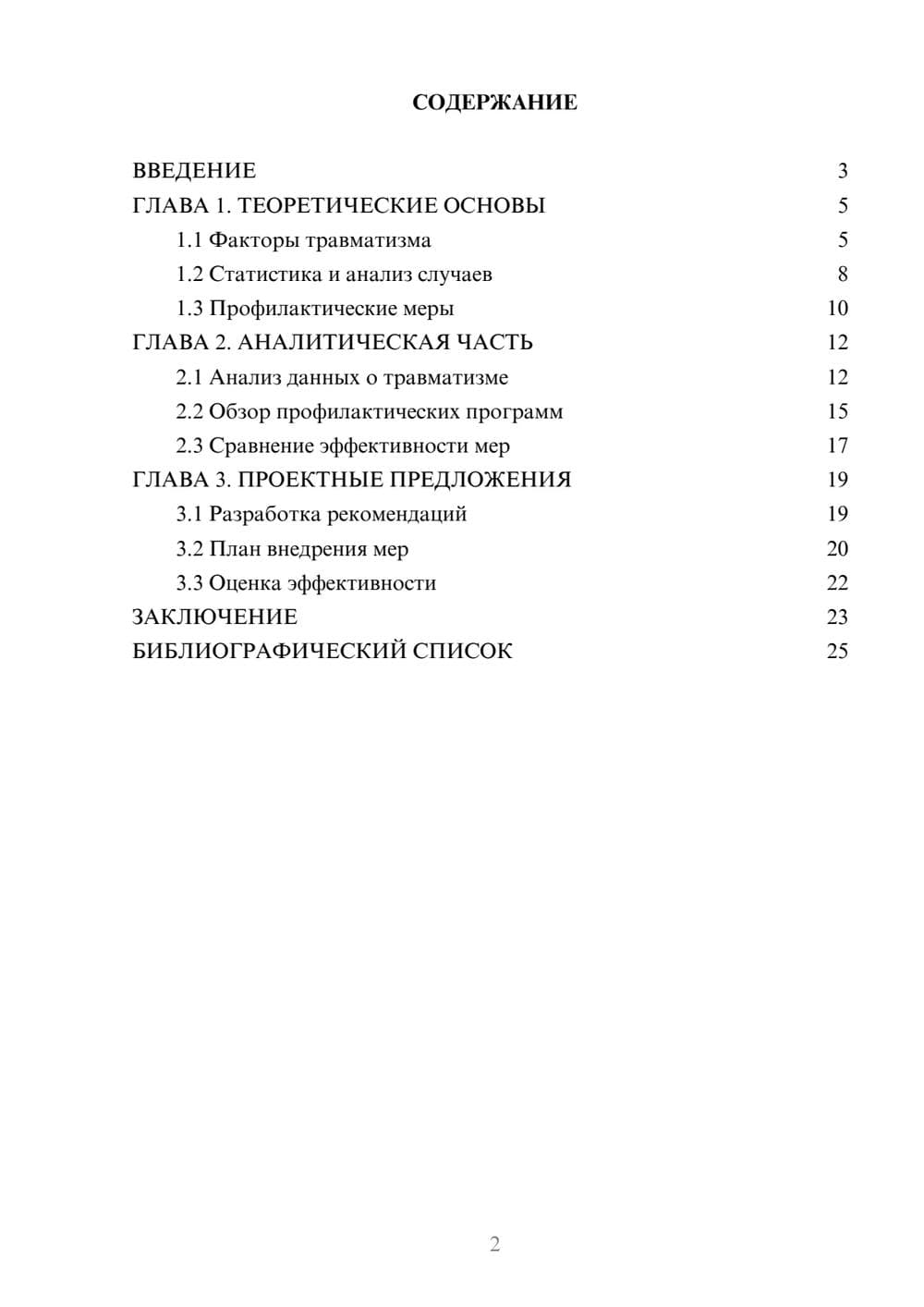 СОДЕРЖАНИЕ

ВВЕДЕНИЕ 3
ГЛАВА 1. ТЕОРЕТИЧЕСКИЕ ОСНОВЫ 5
1.1 Факторы травматизма 5
1.2 Статистика и анализ случаев 8
1.3 Профилактические меры 10
ГЛАВА 2. АНАЛИТИЧЕСКАЯ ЧАСТЬ 12
2.1 Анализ данных о травматизме 12
2.2 Обзор профилактических программ 15
2.3 Сравнение эффективности мер 17
ГЛАВА 3. ПРОЕКТНЫЕ ПРЕДЛОЖЕНИЯ 19
3.1 Разработка рекомендаций 19
3.2 План внедрения мер 20
3.3 Оценка эффективности 22
ЗАКЛЮЧЕНИЕ 23
БИБЛИОГРАФИЧЕСКИЙ СПИСОК 25

2